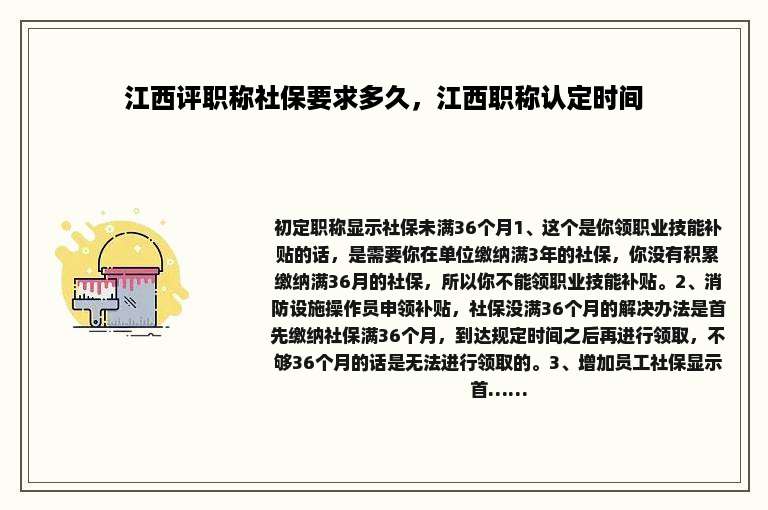 江西评职称社保要求多久，江西职称认定时间

初定职称显示社保未满36个月1、这个是你领职业技能补贴的话，是需要你在单位缴纳满3年的社保，你没有积累缴纳满36月的社保，所以你不能领职业技能补贴。2、消防设施操作员申领补贴，社保没满36个月的解决办法是首先缴纳社保满36个月，到达规定时间之后再进行领取，不够36个月的话是无法进行领取的。3、增加员工社保显示首......